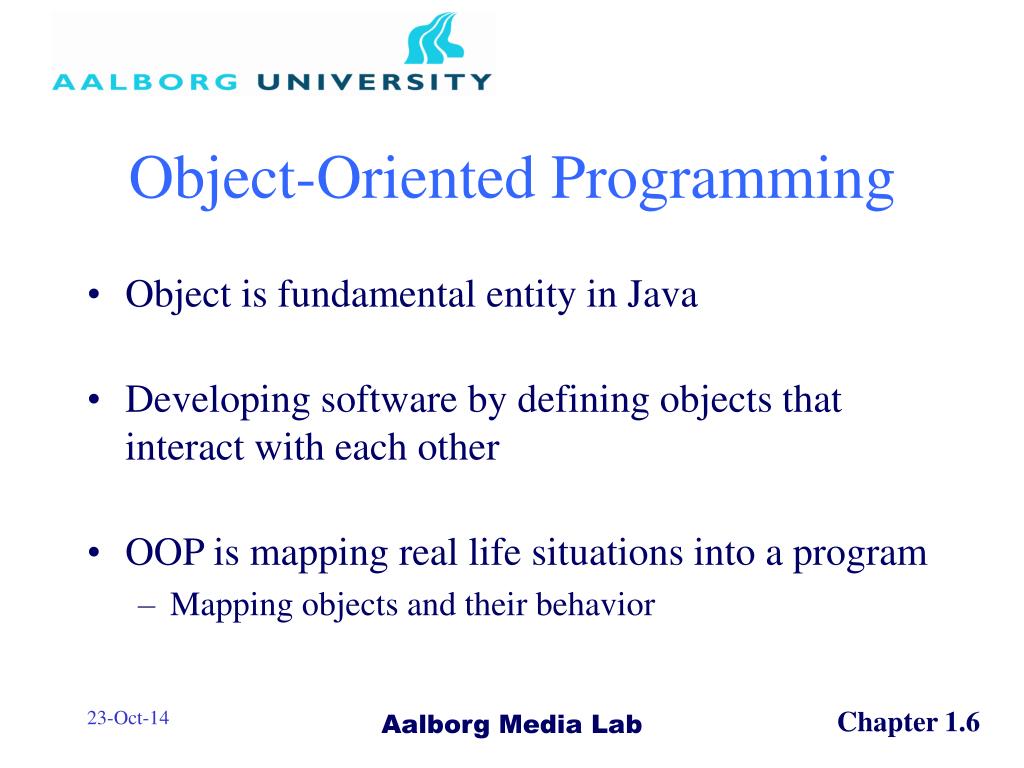 AALBORG UNIVERSITY

Object-Oriented Programming

• Object is fundamental entity in Java

• Developing software by defining objects that interact with each other

• OOP is mapping real life situations into a program
– Mapping objects and their behavior

23-Oct-14

Aalborg Media Lab

Chapter 1.6